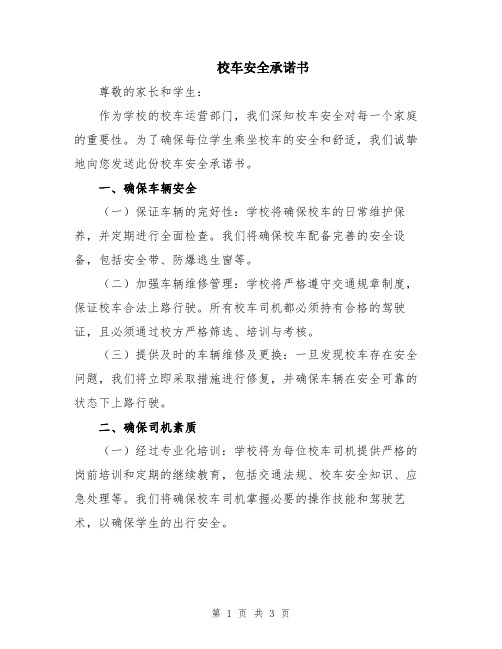 校车安全承诺书

尊敬的家长和学生：

作为学校的校车运营部门，我们深知校车安全对每一个家庭的重要性。为了确保每位学生乘坐校车的安全和舒适，我们诚挚地向您发送此份校车安全承诺书。

一、确保车辆安全

（一）保证车辆的完好性：学校将确保校车的日常维护保养，并定期进行全面检查。我们将确保校车配备完善的安全设备，包括安全带、防爆逃生窗等。

（二）加强车辆维修管理：学校将严格遵守交通规章制度，保证校车合法上路行驶。所有校车司机都必须持有合格的驾驶证，且必须通过校方严格筛选、培训与考核。

（三）提供及时的车辆维修及更换：一旦发现校车存在安全问题，我们将立即采取措施进行修复，并确保车辆在安全可靠的状态下上路行驶。

二、确保司机素质

（一）经过专业化培训：学校将为每位校车司机提供严格的岗前培训和定期的继续教育，包括交通法规、校车安全知识、应急处理等。我们将确保校车司机掌握必要的操作技能和驾驶艺术，以确保学生的出行安全。

第 1 页 共 3 页